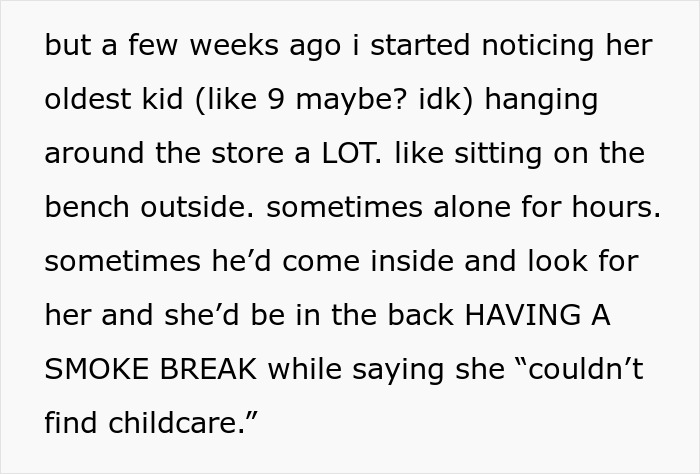 but a few weeks ago i started noticing her oldest kid (like 9 maybe? idk) hanging around the store a LOT. like sitting on the bench outside. sometimes alone for hours. sometimes he’d come inside and look for her and she’d be in the back HAVING A SMOKE BREAK while saying she “couldn’t find childcare.”